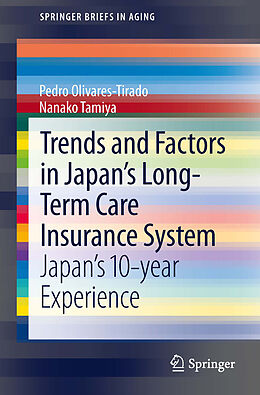 SPRINGER BRIEFS IN AGING

Pedro Olivares-Tirado
Nanako Tamiya

Trends and Factors in Japan's Long-Term Care Insurance System

Japan's 10-year Experience

Springer